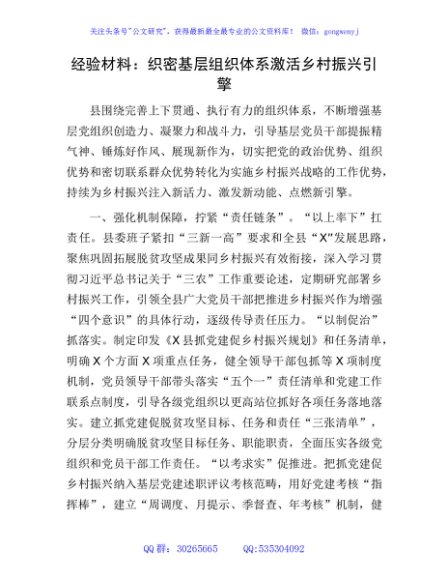 关注头条号"公文研究"，获得最新最全最专业的公文资料库！ 微信：gongwenyj

经验材料：织密基层组织体系激活乡村振兴引擎

县围绕完善上下贯通、执行有力的组织体系，不断增强基层党组织创造力、凝聚力和战斗力，引导基层党员干部提振精气神、锤炼好作风、展现新作为，切实把党的政治优势、组织优势和密切联系群众优势转化为实施乡村振兴战略的工作优势，持续为乡村振兴注入新活力、激发新动能、点燃新引擎。

一、强化机制保障，拧紧"责任链条"。"以上率下"扛责任。县委班子紧扣"三新一高"要求和全县"X"发展思路，聚焦巩固拓展脱贫攻坚成果同乡村振兴有效衔接，深入学习贯彻习近平总书记关于"三农"工作重要论述，定期研究部署乡村振兴工作，引领全县广大党员干部把推进乡村振兴作为增强"四个意识"的具体行动，逐级传导责任压力。"以制促治"抓落实。制定印发《X县抓党建促乡村振兴规划》和任务清单，明确X个方面X项重点任务，健全领导干部包抓等X项制度机制，党员领导干部带头落实"五个一"责任清单和党建工作联系点制度，引导各级党组织以更高站位抓好各项任务落地落实。建立抓党建促脱贫攻坚目标、任务和责任"三张清单"，分层分类明确脱贫攻坚目标任务、职能职责，全面压实各级党组织和党员干部工作责任。"以考求实"促推进。把抓党建促乡村振兴纳入基层党建述职评议考核范畴，用好党建考核"指挥棒"，建立"周调度、月提示、季督查、年考核"机制，健

QQ群：30265665 QQ:535304092